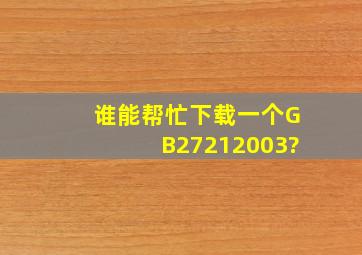 谁能帮忙下载一个GB27212003?